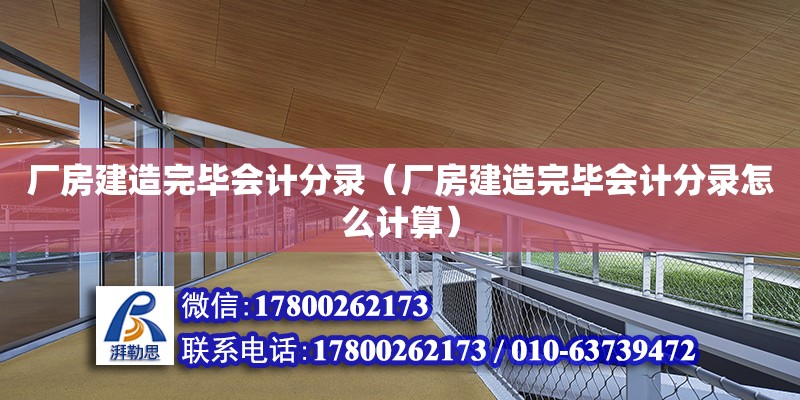 厂房建造完毕会计分录（厂房建造完毕会计分录怎么计算）

湃勒思

微信:17800262173

联系电话:17800262173 / 010-63739472